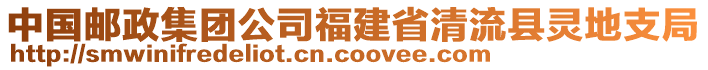 中国邮政集团公司福建省清流县灵地支局
http://smwinifredeliot.cn.coovee.com